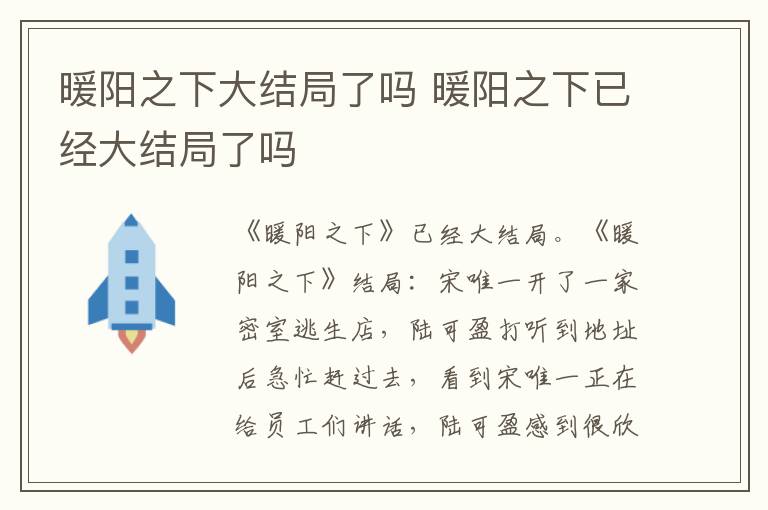 暖阳之下大结局了吗 暖阳之下已经大结局了吗

《暖阳之下》已经大结局。《暖阳之下》结局：宋唯一开了一家密室逃生店，陆可盈打听到地址后急忙赶过去，看到宋唯一正在给员工们讲话，陆可盈感到很欣